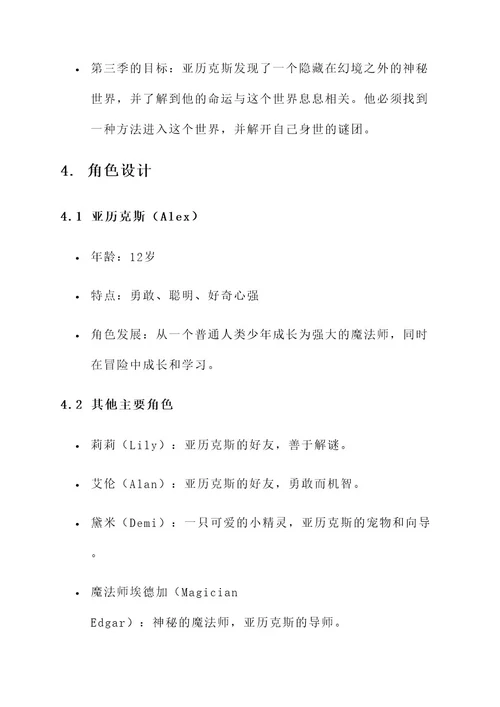 • 第三季的目标：亚历克斯发现了一个隐藏在幻境之外的神秘世界，并了解到他的命运与这个世界息息相关。他必须找到一种方法进入这个世界，并解开自己身世的谜团。

4. 角色设计

4.1 亚历克斯（Alex）

• 年龄：12岁

• 特点：勇敢、聪明、好奇心强

• 角色发展：从一个普通人类少年成长为强大的魔法师，同时在冒险中成长和学习。

4.2 其他主要角色

• 莉莉（Lily）：亚历克斯的好友，善于解谜。

• 艾伦（Alan）：亚历克斯的好友，勇敢而机智。

• 黛米（Demi）：一只可爱的小精灵，亚历克斯的宠物和向导。

• 魔法师埃德加（Magician Edgar）：神秘的魔法师，亚历克斯的导师。